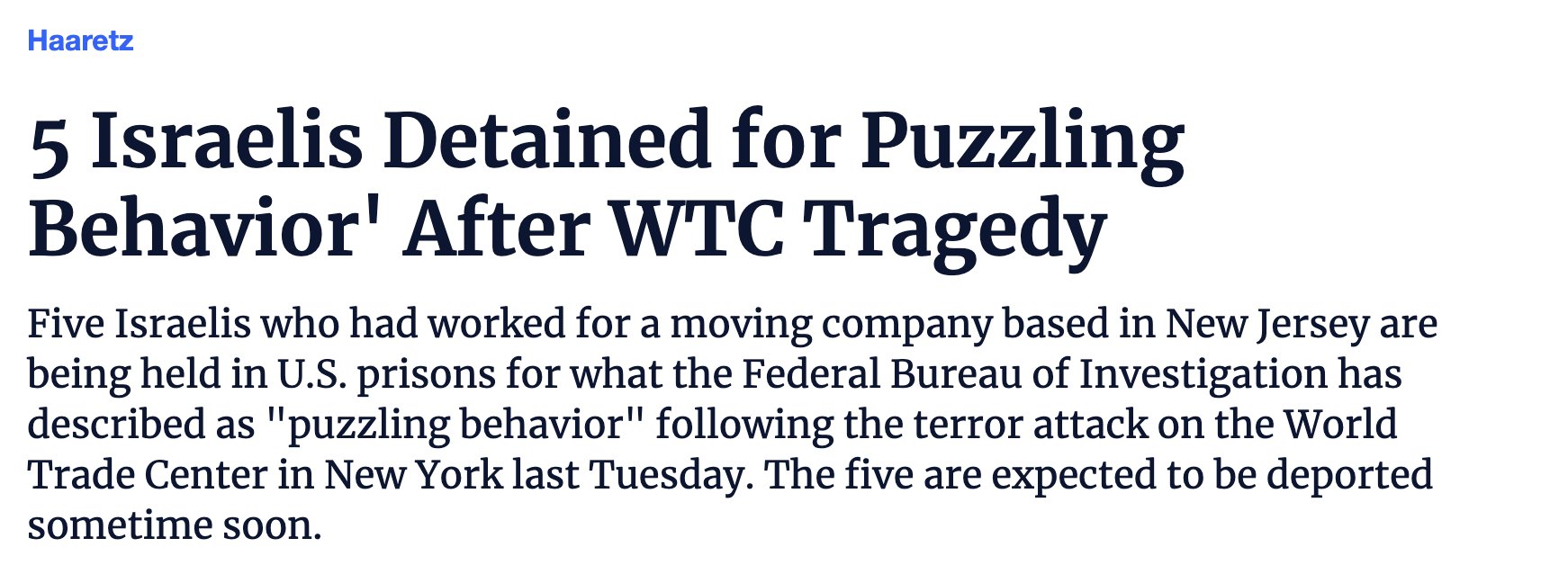 Haaretz

5 Israelis Detained for Puzzling Behavior' After WTC Tragedy

Five Israelis who had worked for a moving company based in New Jersey are being held in U.S. prisons for what the Federal Bureau of Investigation has described as "puzzling behavior" following the terror attack on the World Trade Center in New York last Tuesday. The five are expected to be deported sometime soon.